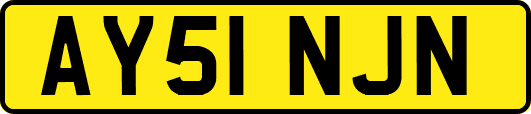 AY51 NJN